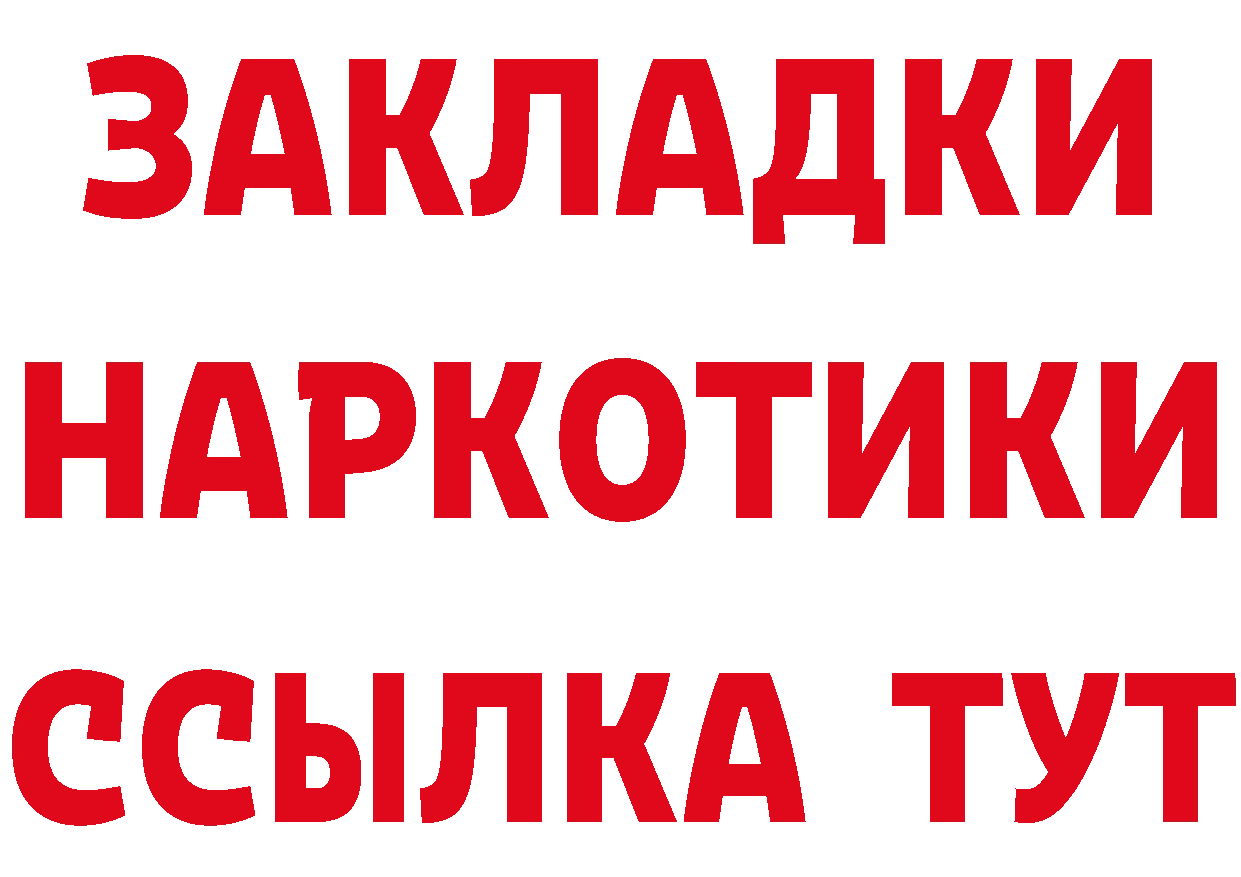 ЗАКЛАДКИ НАРКОТИКИ ССЫЛКА ТУТ